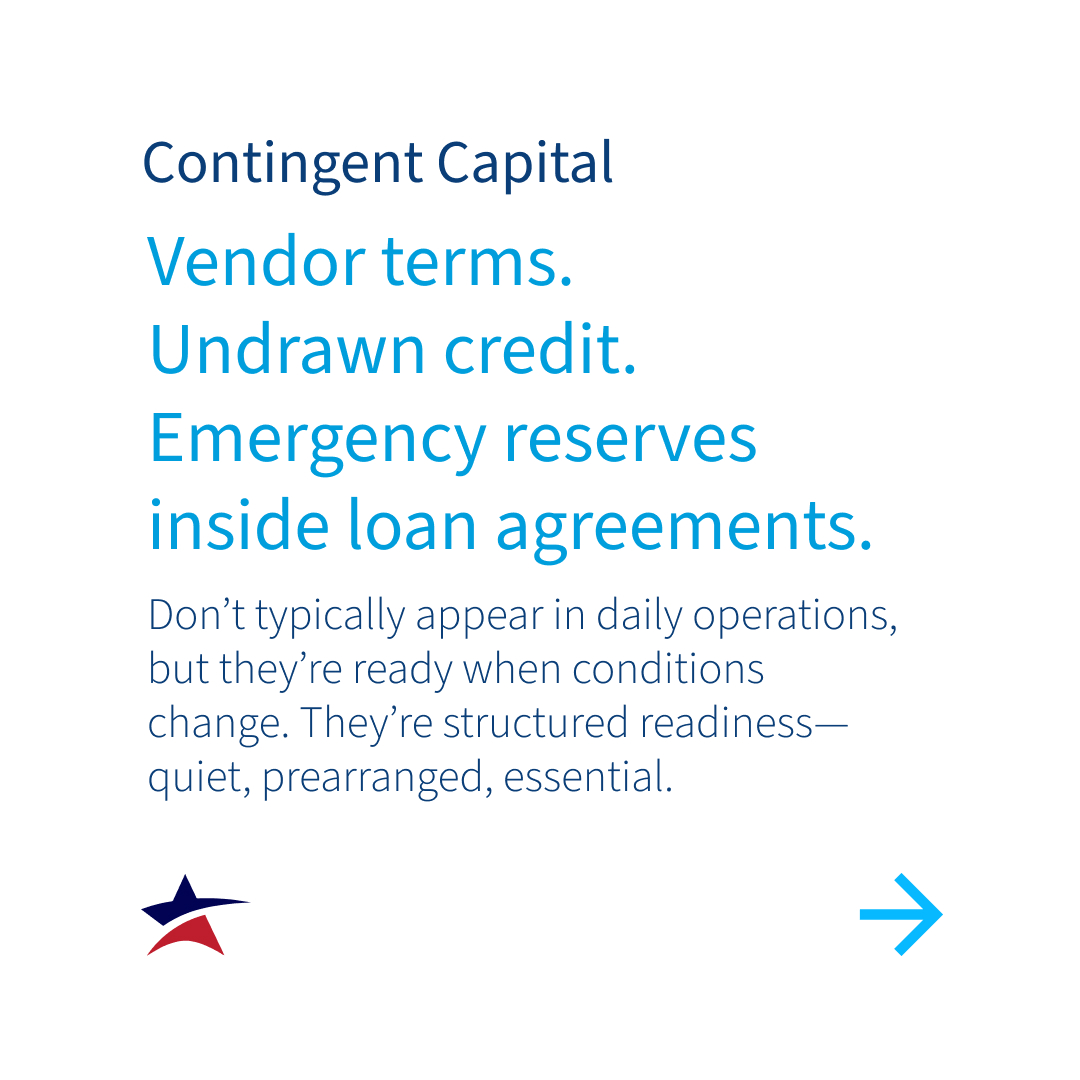 Contingent Capital

Vendor terms.
Undrawn credit.
Emergency reserves inside loan agreements.

Don’t typically appear in daily operations, but they’re ready when conditions change. They’re structured readiness—quiet, prearranged, essential.